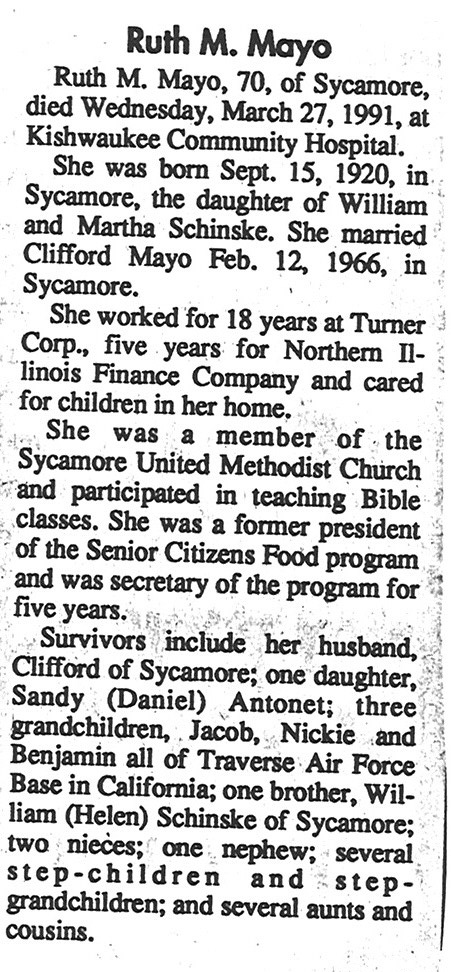 Ruth M. Mayo

Ruth M. Mayo, 70, of Sycamore, died Wednesday, March 27, 1991, at Kishwaukee Community Hospital.

She was born Sept. 15, 1920, in Sycamore, the daughter of William and Martha Schinske. She married Clifford Mayo Feb. 12, 1966, in Sycamore.

She worked for 18 years at Turner Corp., five years for Northern Illinois Finance Company and cared for children in her home.

She was a member of the Sycamore United Methodist Church and participated in teaching Bible classes. She was a former president of the Senior Citizens Food program and was secretary of the program for five years.

Survivors include her husband, Clifford of Sycamore; one daughter, Sandy (Daniel) Antonet; three grandchildren, Jacob, Nickie and Benjamin all of Traverse Air Force Base in California; one brother, William (Helen) Schinske of Sycamore; two nieces; one nephew; several step-children and step-grandchildren; and several aunts and cousins.